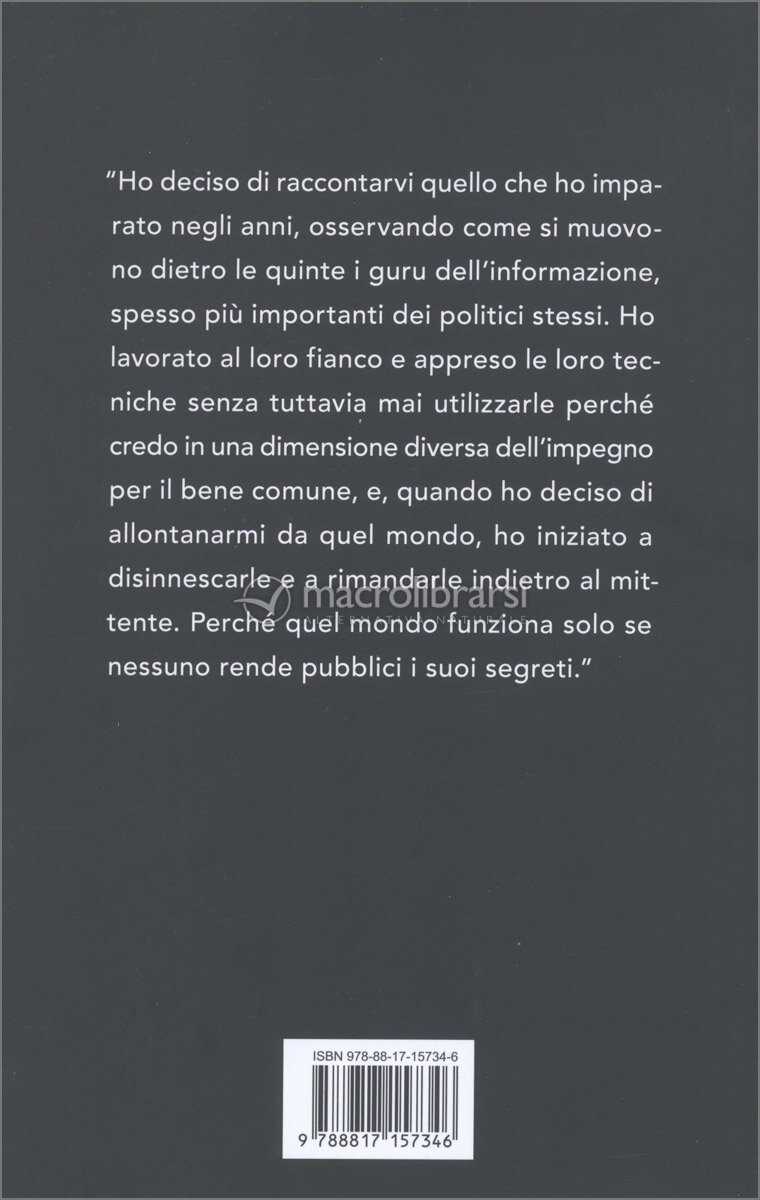 "Ho deciso di raccontarvi quello che ho imparato negli anni, osservando come si muovono dietro le quinte i guru dell'informazione, spesso più importanti dei politici stessi. Ho lavorato al loro fianco e appreso le loro tecniche senza tuttavia mai utilizzarle perché credo in una dimensione diversa dell'impegno per il bene comune, e, quando ho deciso di allontanarmi da quel mondo, ho iniziato a disinnescarle e a rimandarle indietro al mittente. Perché quel mondo funziona solo se nessuno rende pubblici i suoi segreti."

macrolibrarsi

ISBN 978-88-17-15734-6

9 788817 157346